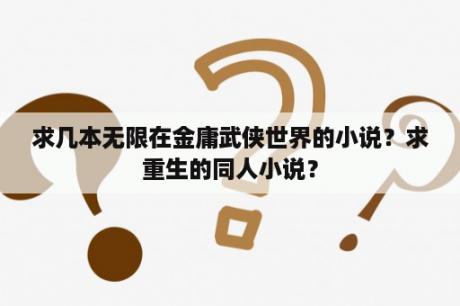 求几本无限在金庸武侠世界的小说？求重生的同人小说？